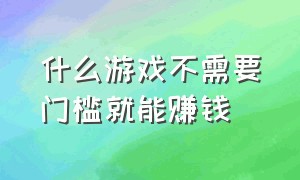 什么游戏不需要门槛就能赚钱